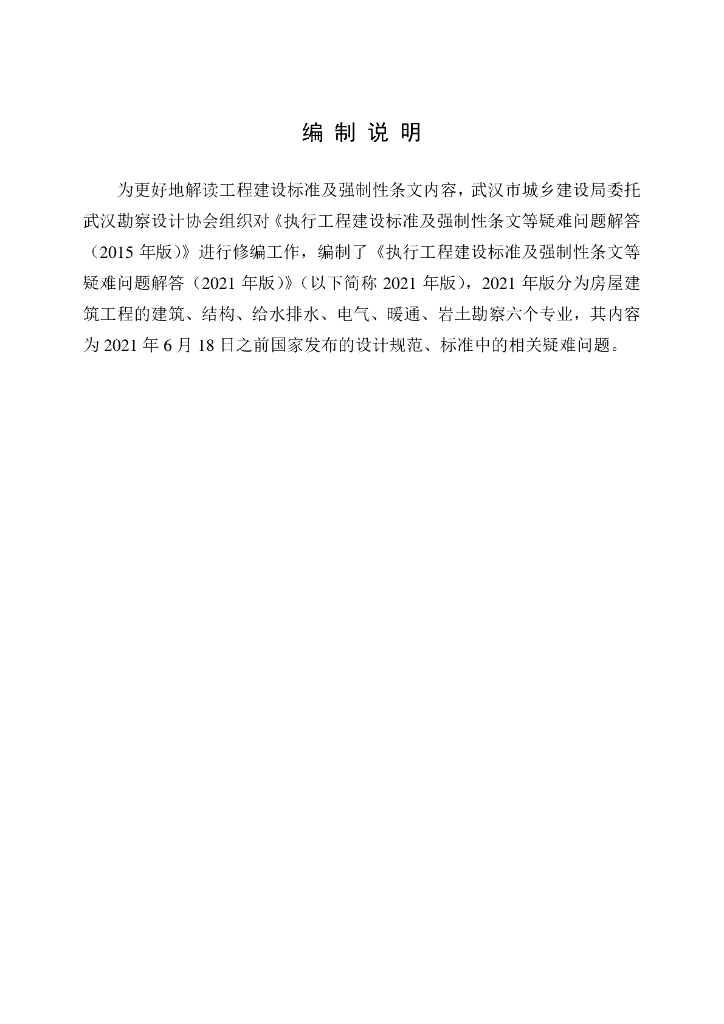 编 制 说 明

为更好地解读工程建设标准及强制性条文内容，武汉市城乡建设局委托武汉勘察设计协会组织对《执行工程建设标准及强制性条文等疑难问题解答（2015 年版）》进行修编工作，编制了《执行工程建设标准及强制性条文等疑难问题解答（2021 年版）》（以下简称 2021 年版），2021 年版分为房屋建筑工程的建筑、结构、给水排水、电气、暖通、岩土勘察六个专业，其内容为 2021 年 6 月 18 日之前国家发布的设计规范、标准中的相关疑难问题。